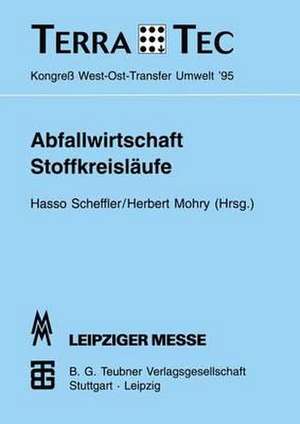 TERRA TEC

Kongreß West-Ost-Transfer Umwelt '95

Abfallwirtschaft
Stoffkreisläufe

Hasso Scheffler/Herbert Mohry (Hrsg.)

LEIPZIGER MESSE

B. G. Teubner Verlagsgesellschaft
Stuttgart · Leipzig